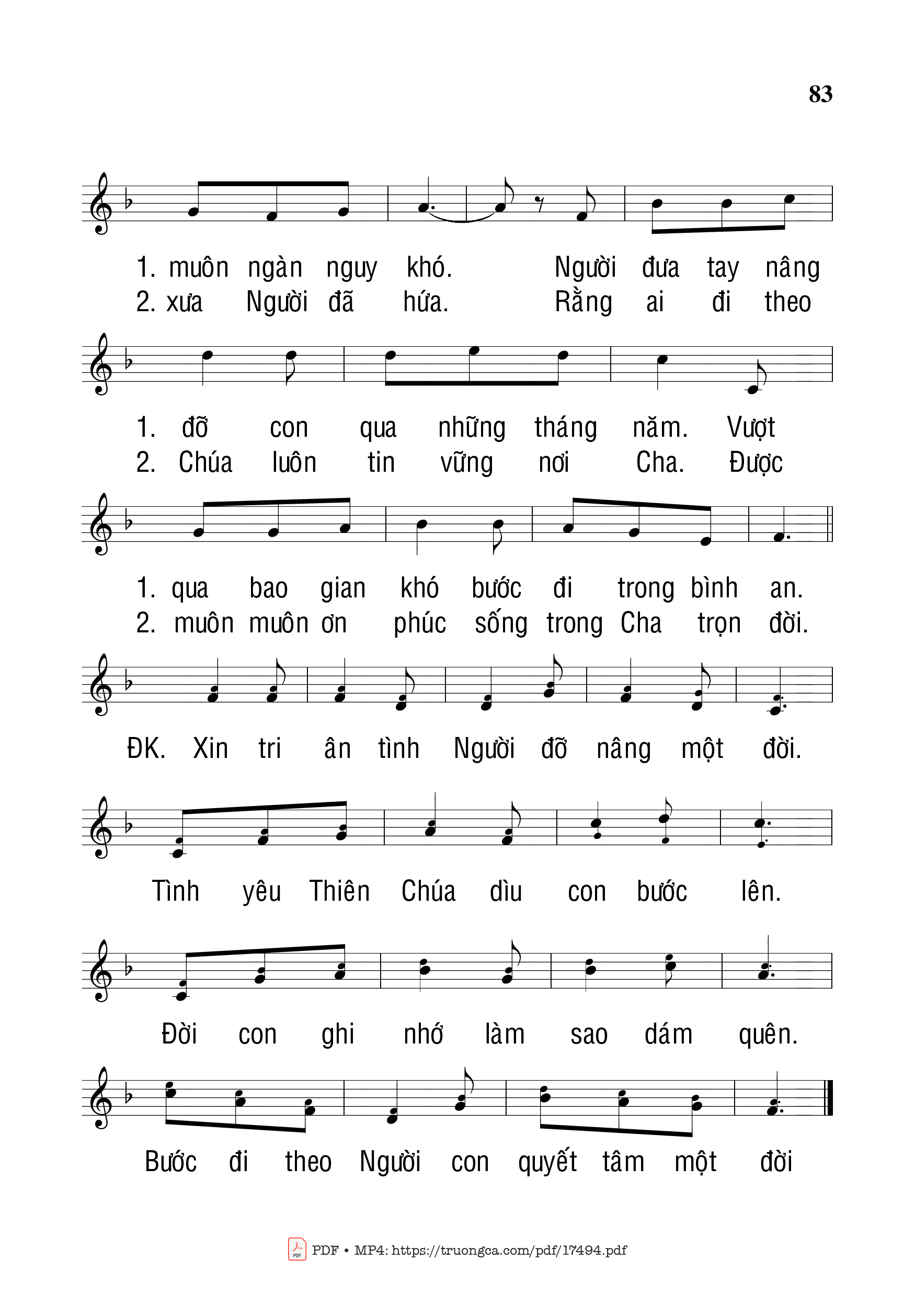 83

1. muôn ngàn nguy khó. Người đưa tay nâng
2. xưa Người đã hứa. Rằng ai đi theo

1. đỡ con qua những tháng năm. Vượt
2. Chúa luôn tin vững nơi Cha. Được

1. qua bao gian khó bước đi trong bình an.
2. muôn muôn ơn phúc sống trong Cha trọn đời.

ĐK. Xin tri ân tình Người đỡ nâng một đời.

Tình yêu Thiên Chúa dìu con bước lên.

Đời con ghi nhớ làm sao dám quên.

Bước đi theo Người con quyết tâm một đời

PDF • MP4: https://truongca.com/pdf/17494.pdf